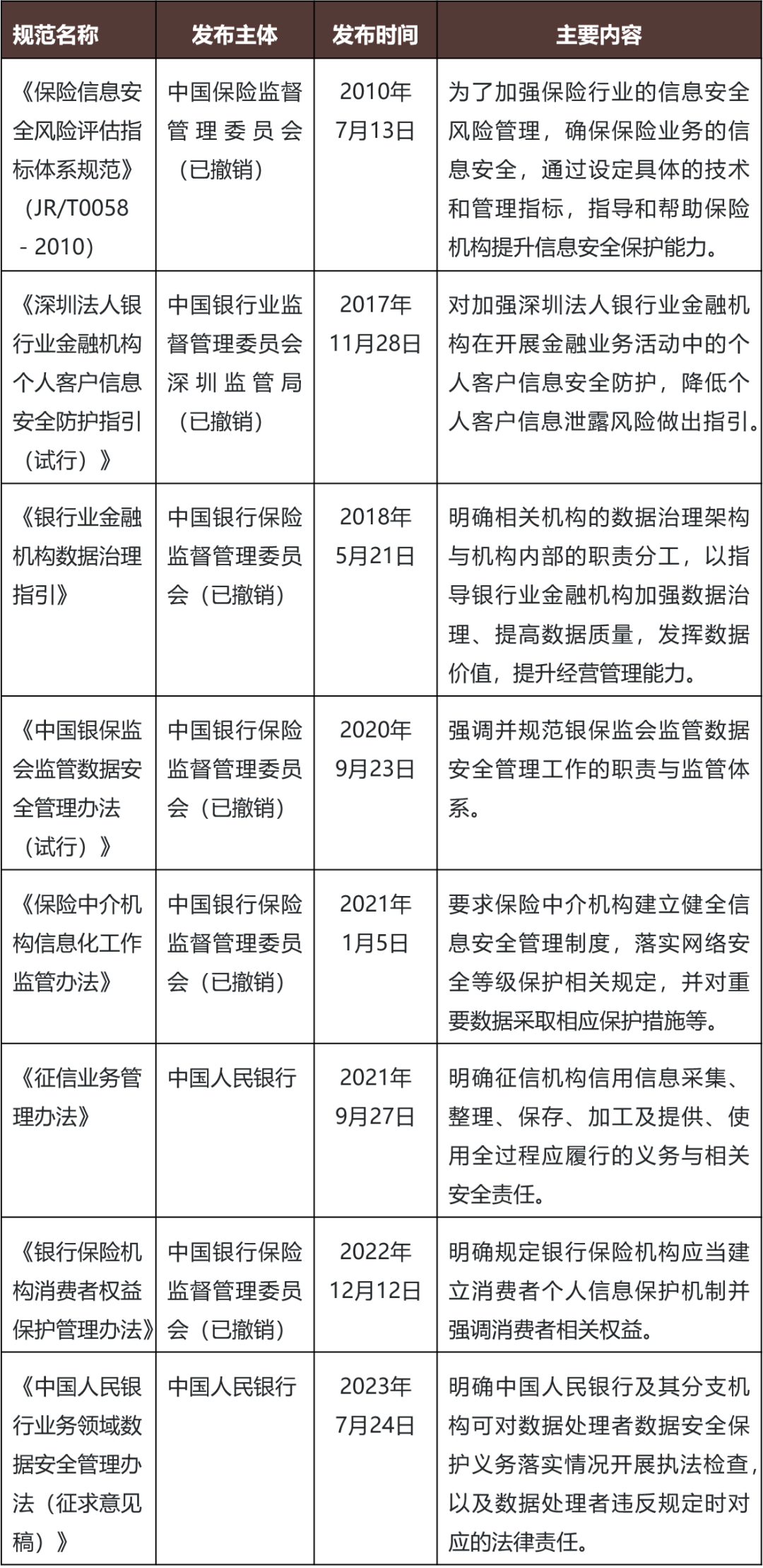 | 规范名称 | 发布主体 | 发布时间 | 主要内容 |
|---|---|---|---|
| 《保险信息安全风险评估指标体系规范》（JR/T0058 - 2010） | 中国保险监督管理委员会（已撤销） | 2010年7月13日 | 为了加强保险行业的信息安全风险管理，确保保险业务的信息安全，通过设定具体的技术和管理指标，指导和帮助保险机构提升信息安全保护能力。 |
| 《深圳法人银行业金融机构个人客户信息安全防护指引（试行）》 | 中国银行业监督管理委员会深圳监管局（已撤销） | 2017年11月28日 | 对加强深圳法人银行业金融机构在开展金融业务活动中的个人客户信息安全防护，降低个人客户信息泄露风险做出指引。 |
| 《银行业金融机构数据治理指引》 | 中国银行保险监督管理委员会（已撤销） | 2018年5月21日 | 明确相关机构的数据治理架构与机构内部的职责分工，以指导银行业金融机构加强数据治理、提高数据质量，发挥数据价值，提升经营管理能力。 |
| 《中国银保监会监管数据安全管理办法（试行）》 | 中国银行保险监督管理委员会（已撤销） | 2020年9月23日 | 强调并规范银保监会监管数据安全管理工作的职责与监管体系。 |
| 《保险中介机构信息化工作监管办法》 | 中国银行保险监督管理委员会（已撤销） | 2021年1月5日 | 要求保险中介机构建立健全信息安全管理制度，落实网络安全等级保护相关规定，并对重要数据采取相应保护措施等。 |
| 《征信业务管理办法》 | 中国人民银行 | 2021年9月27日 | 明确征信机构信用信息采集、整理、保存、加工及提供、使用全过程应履行的义务与相关安全责任。 |
| 《银行保险机构消费者权益保护管理办法》 | 中国银行保险监督管理委员会（已撤销） | 2022年12月12日 | 明确规定银行保险机构应当建立消费者个人信息保护机制并强调消费者相关权益。 |
| 《中国人民银行业务领域数据安全管理办法（征求意见稿）》 | 中国人民银行 | 2023年7月24日 | 明确中国人民银行及其分支机构可对数据处理者数据安全保护义务落实情况开展执法检查，以及数据处理者违反规定时对应的法律责任。 |